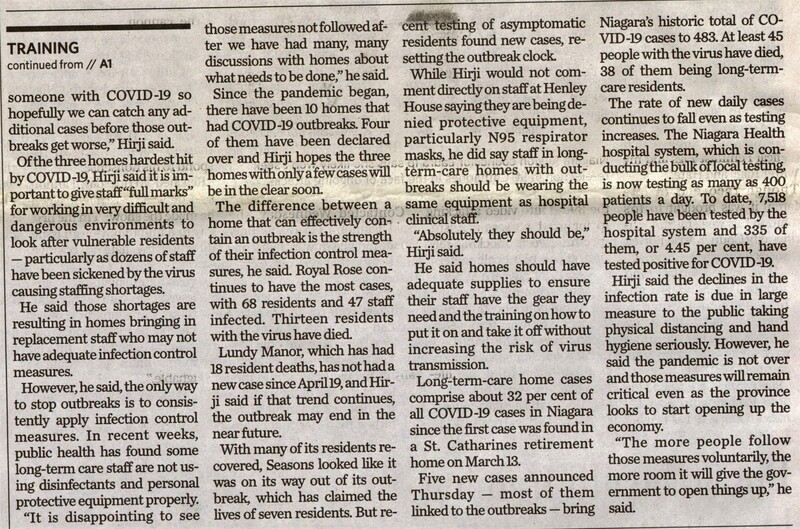 TRAINING
continued from // A1

someone with COVID-19 so hopefully we can catch any additional cases before those outbreaks get worse," Hirji said.

Of the three homes hardest hit by COVID-19, Hirji said it is important to give staff "full marks" for working in very difficult and dangerous environments to look after vulnerable residents — particularly as dozens of staff have been sickened by the virus causing staffing shortages.

He said those shortages are resulting in homes bringing in replacement staff who may not have adequate infection control measures.

However, he said, the only way to stop outbreaks is to consistently apply infection control measures. In recent weeks, public health has found some long-term care staff are not using disinfectants and personal protective equipment properly.

"It is disappointing to see those measures not followed after we have had many, many discussions with homes about what needs to be done," he said.

Since the pandemic began, there have been 10 homes that had COVID-19 outbreaks. Four of them have been declared over and Hirji hopes the three homes with only a few cases will be in the clear soon.

The difference between a home that can effectively contain an outbreak is the strength of their infection control measures, he said. Royal Rose continues to have the most cases, with 68 residents and 47 staff infected. Thirteen residents with the virus have died.

Lundy Manor, which has had 18 resident deaths, has not had a new case since April 19, and Hirji said if that trend continues, the outbreak may end in the near future.

With many of its residents recovered, Seasons looked like it was on its way out of its outbreak, which has claimed the lives of seven residents. But recent testing of asymptomatic residents found new cases, resetting the outbreak clock.

While Hirji would not comment directly on staff at Henley House saying they are being denied protective equipment, particularly N95 respirator masks, he did say staff in long-term-care homes with outbreaks should be wearing the same equipment as hospital clinical staff.

"Absolutely they should be," Hirji said.

He said homes should have adequate supplies to ensure their staff have the gear they need and the training on how to put it on and take it off without increasing the risk of virus transmission.

Long-term-care home cases comprise about 32 per cent of all COVID-19 cases in Niagara since the first case was found in a St. Catharines retirement home on March 13.

Five new cases announced Thursday — most of them linked to the outbreaks — bring Niagara's historic total of COVID-19 cases to 483. At least 45 people with the virus have died, 38 of them being long-term-care residents.

The rate of new daily cases continues to fall even as testing increases. The Niagara Health hospital system, which is conducting the bulk of local testing, is now testing as many as 400 patients a day. To date, 7,518 people have been tested by the hospital system and 335 of them, or 4.45 per cent, have tested positive for COVID-19.

Hirji said the declines in the infection rate is due in large measure to the public taking physical distancing and hand hygiene seriously. However, he said the pandemic is not over and those measures will remain critical even as the province looks to start opening up the economy.

"The more people follow those measures voluntarily, the more room it will give the government to open things up," he said.